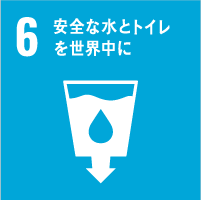 6 安全な水とトイレを世界中に